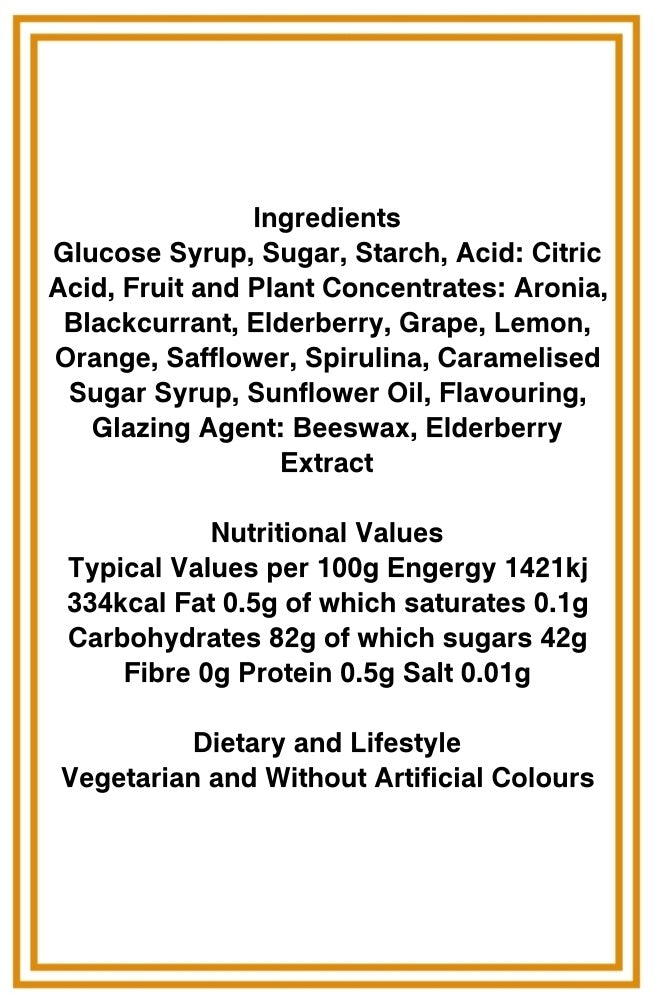 Ingredients
Glucose Syrup, Sugar, Starch, Acid: Citric Acid, Fruit and Plant Concentrates: Aronia, Blackcurrant, Elderberry, Grape, Lemon, Orange, Safflower, Spirulina, Caramelised Sugar Syrup, Sunflower Oil, Flavouring, Glazing Agent: Beeswax, Elderberry Extract

Nutritional Values
Typical Values per 100g Engergy 1421kj 334kcal Fat 0.5g of which saturates 0.1g Carbohydrates 82g of which sugars 42g Fibre 0g Protein 0.5g Salt 0.01g

Dietary and Lifestyle
Vegetarian and Without Artificial Colours